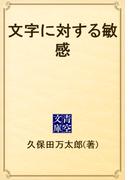 文字に対する敏感

青空文庫

久保田万太郎(著)